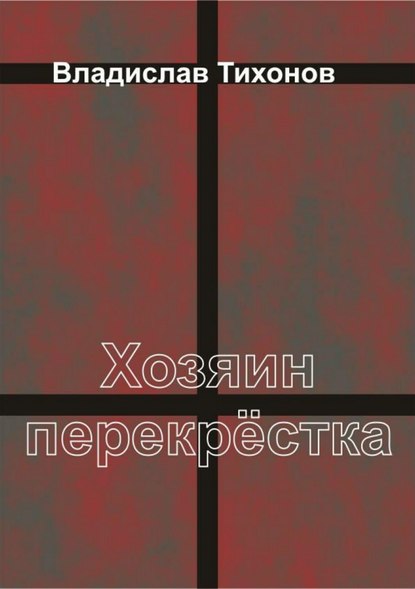 Владислав Тихонов

Хозяин перекрёстка